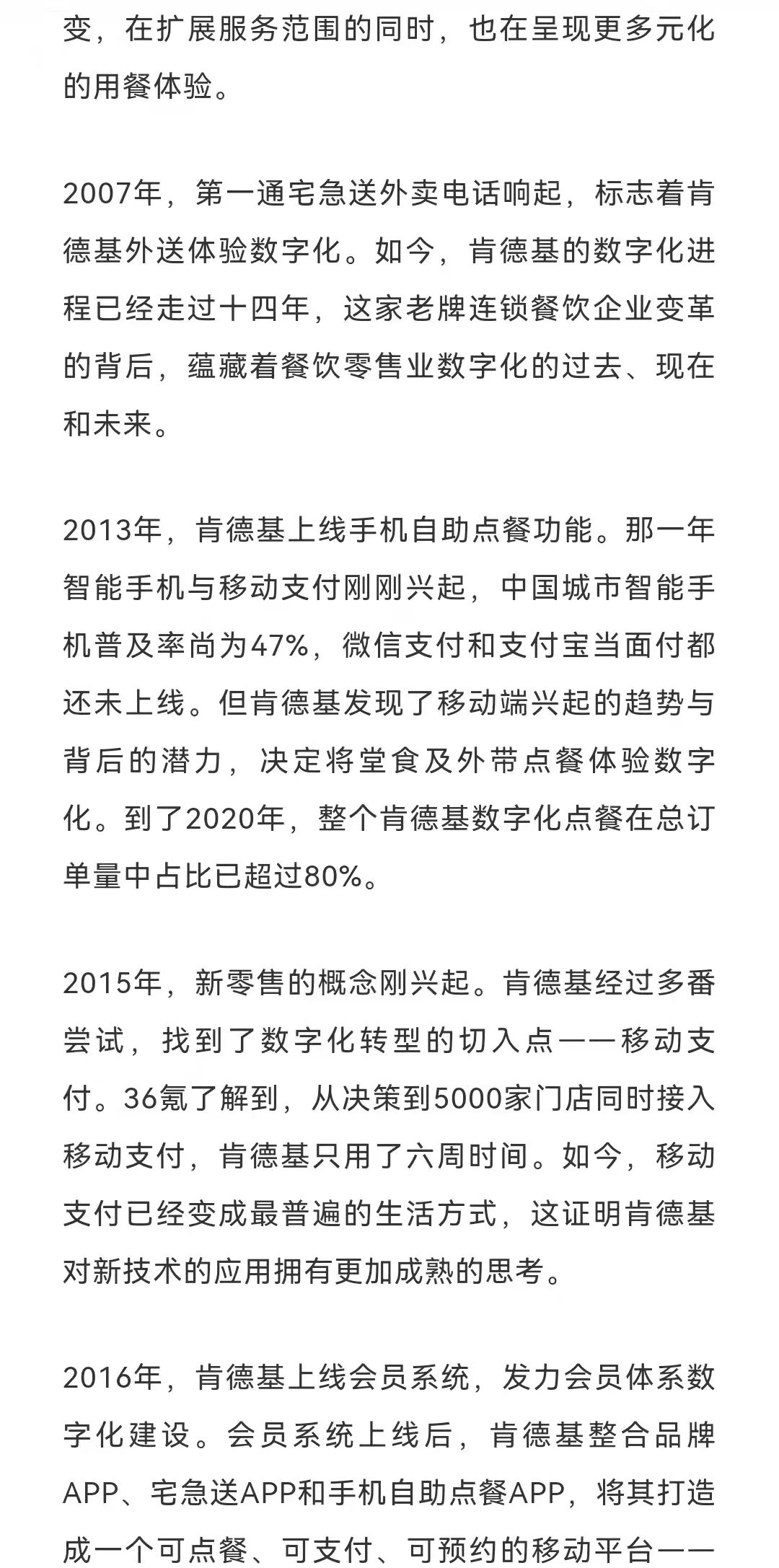 变，在扩展服务范围的同时，也在呈现更多元化的用餐体验。

2007年，第一通宅急送外卖电话响起，标志着肯德基外送体验数字化。如今，肯德基的数字化进程已经走过十四年，这家老牌连锁餐饮企业变革的背后，蕴藏着餐饮零售业数字化的过去、现在和未来。

2013年，肯德基上线手机自助点餐功能。那一年智能手机与移动支付刚刚兴起，中国城市智能手机普及率尚为47%，微信支付和支付宝当面付都还未上线。但肯德基发现了移动端兴起的趋势与背后的潜力，决定将堂食及外带点餐体验数字化。到了2020年，整个肯德基数字化点餐在总订单量中占比已超过80%。

2015年，新零售的概念刚兴起。肯德基经过多番尝试，找到了数字化转型的切入点——移动支付。36氪了解到，从决策到5000家门店同时接入移动支付，肯德基只用了六周时间。如今，移动支付已经变成最普遍的生活方式，这证明肯德基对新技术的应用拥有更加成熟的思考。

2016年，肯德基上线会员系统，发力会员体系数字化建设。会员系统上线后，肯德基整合品牌APP、宅急送APP和手机自助点餐APP，将其打造成一个可点餐、可支付、可预约的移动平台——